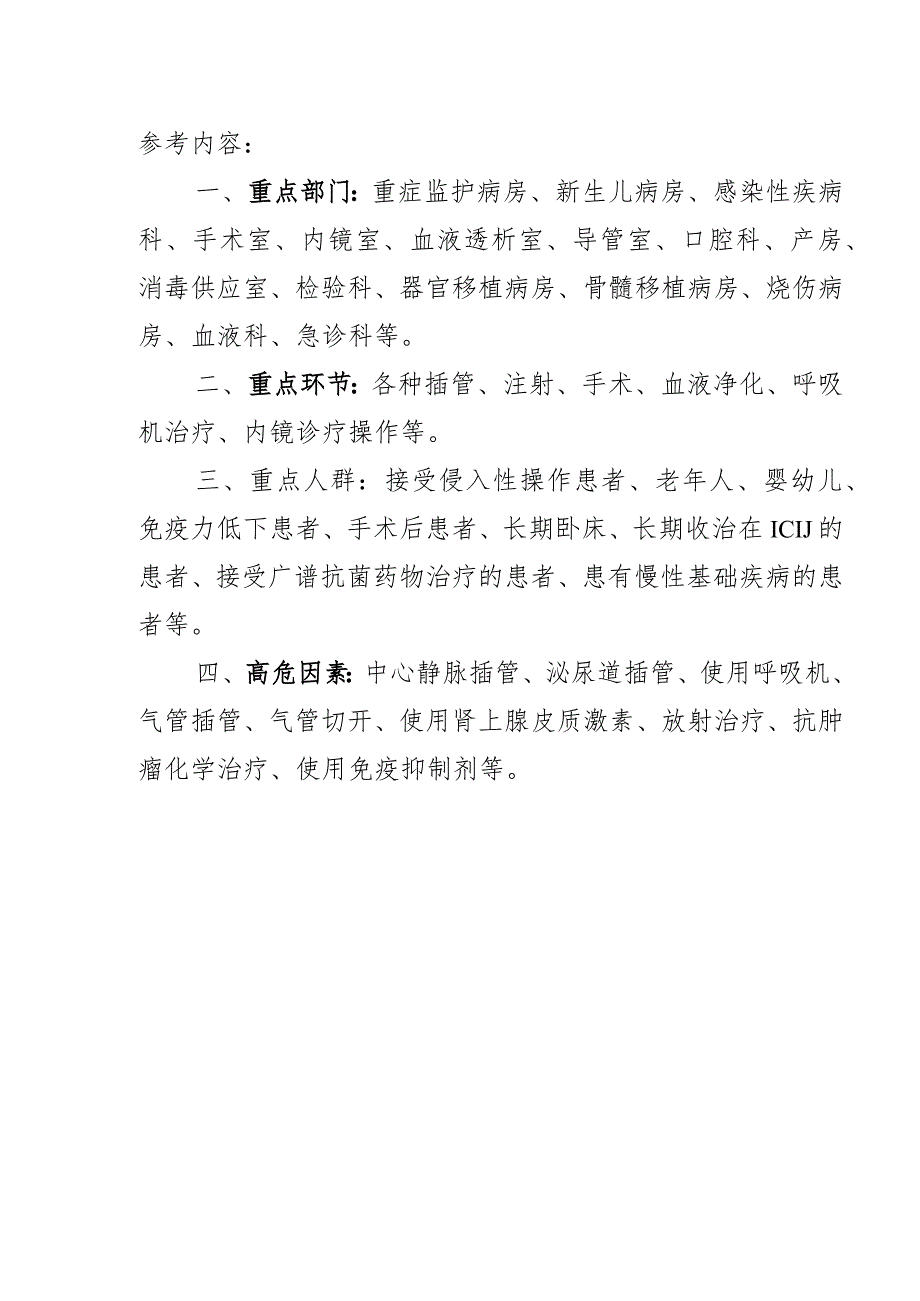 参考内容：

一、重点部门：重症监护病房、新生儿病房、感染性疾病科、手术室、内镜室、血液透析室、导管室、口腔科、产房、消毒供应室、检验科、器官移植病房、骨髓移植病房、烧伤病房、血液科、急诊科等。

二、重点环节：各种插管、注射、手术、血液净化、呼吸机治疗、内镜诊疗操作等。

三、重点人群：接受侵入性操作患者、老年人、婴幼儿、免疫力低下患者、手术后患者、长期卧床、长期收治在ICIJ的患者、接受广谱抗菌药物治疗的患者、患有慢性基础疾病的患者等。

四、高危因素：中心静脉插管、泌尿道插管、使用呼吸机、气管插管、气管切开、使用肾上腺皮质激素、放射治疗、抗肿瘤化学治疗、使用免疫抑制剂等。